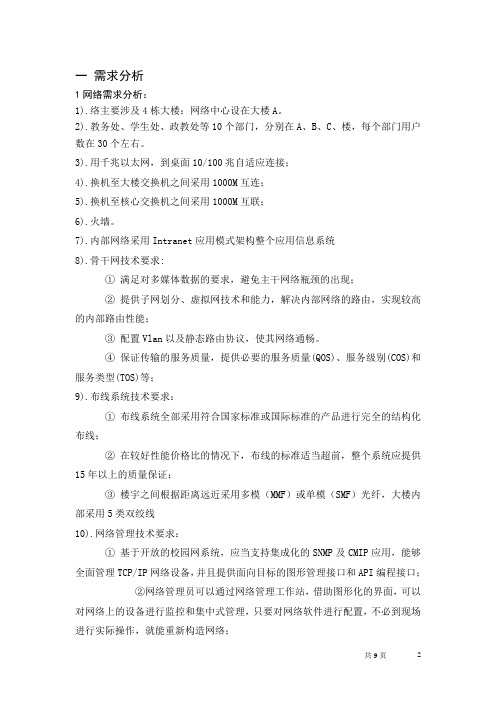 一 需求分析

1 网络需求分析：

1).络主要涉及 4 栋大楼：网络中心设在大楼 A。

2).教务处、学生处、政教处等 10 个部门，分别在 A、B、C、楼，每个部门用户数在 30 个左右。

3).用千兆以太网，到桌面 10/100 兆自适应连接；

4).换机至大楼交换机之间采用 1000M 互连；

5).换机至核心交换机之间采用 1000M 互联；

6).火墙。

7).内部网络采用 Intranet 应用模式架构整个应用信息系统

8).骨干网技术要求：

① 满足对多媒体数据的要求，避免主干网络瓶颈的出现；

② 提供子网划分、虚拟网技术和能力，解决内部网络的路由，实现较高的内部路由性能；

③ 配置 Vlan 以及静态路由协议，使其网络通畅。

④ 保证传输的服务质量，提供必要的服务质量(QOS)、服务级别(COS)和服务类型(TOS)等；

9).布线系统技术要求：

① 布线系统全部采用符合国家标准或国际标准的产品进行完全的结构化布线；

② 在较好性能价格比的情况下，布线的标准适当超前，整个系统应提供 15 年以上的质量保证；

③ 楼宇之间根据距离远近采用多模（MMF）或单模（SMF）光纤，大楼内部采用 5 类双绞线

10).网络管理技术要求：

① 基于开放的校园网系统，应当支持集成化的 SNMP 及 CMIP 应用，能够全面管理 TCP/IP 网络设备，并且提供面向目标的图形管理接口和 API 编程接口；

②网络管理员可以通过网络管理工作站，借助图形化的界面，可以对网络上的设备进行监控和集中式管理，只要对网络软件进行配置，不必到现场进行实际操作，就能重新构造网络；

共 9 页 2